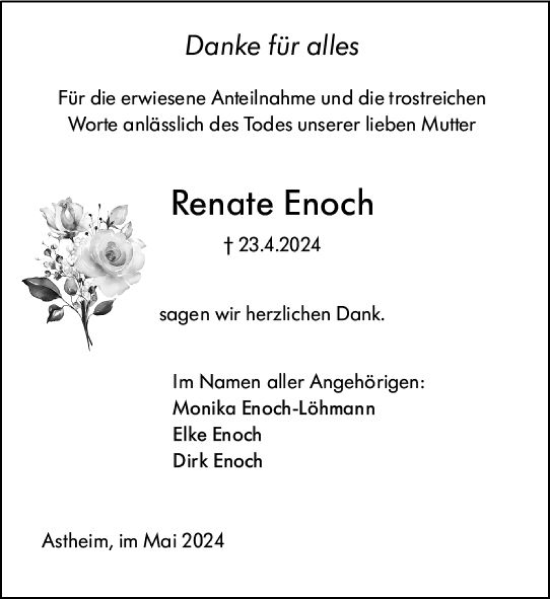 Danke für alles

Für die erwiesene Anteilnahme und die trostreichen Worte anlässlich des Todes unserer lieben Mutter

Renate Enoch

† 23.4.2024

sagen wir herzlichen Dank.

Im Namen aller Angehörigen:
Monika Enoch-Löhmann
Elke Enoch
Dirk Enoch

Astheim, im Mai 2024